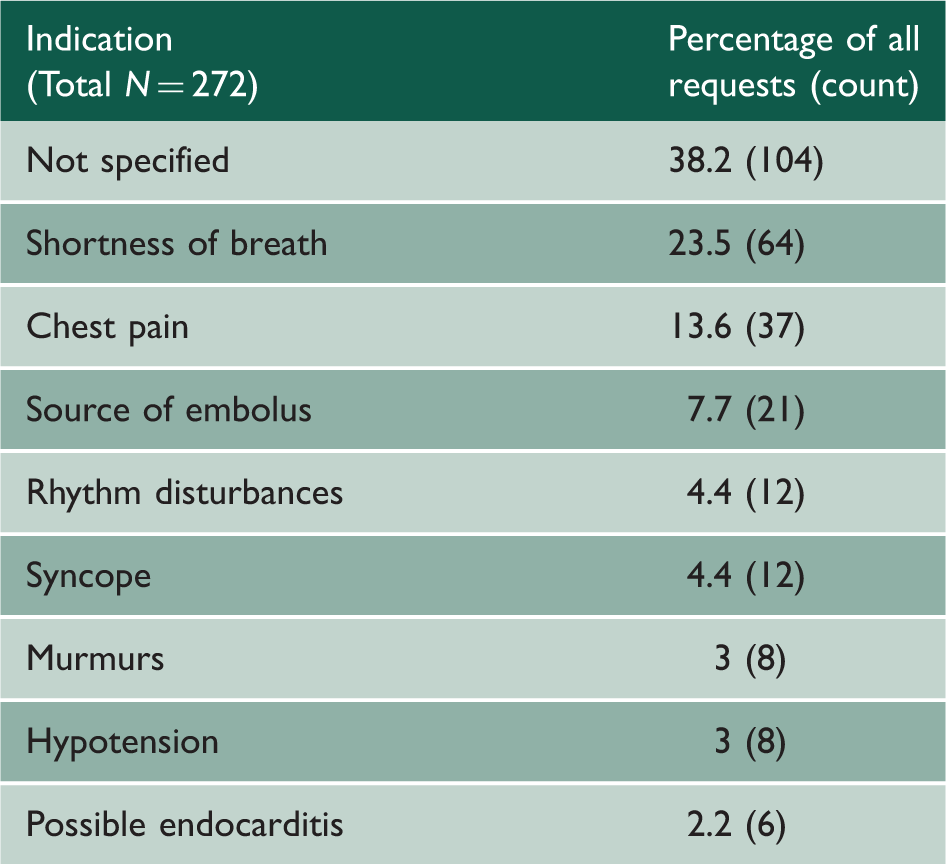 | Indication (Total $N = 272$) | Percentage of all requests (count) |
|---|---|
| Not specified | 38.2 (104) |
| Shortness of breath | 23.5 (64) |
| Chest pain | 13.6 (37) |
| Source of embolus | 7.7 (21) |
| Rhythm disturbances | 4.4 (12) |
| Syncope | 4.4 (12) |
| Murmurs | 3 (8) |
| Hypotension | 3 (8) |
| Possible endocarditis | 2.2 (6) |